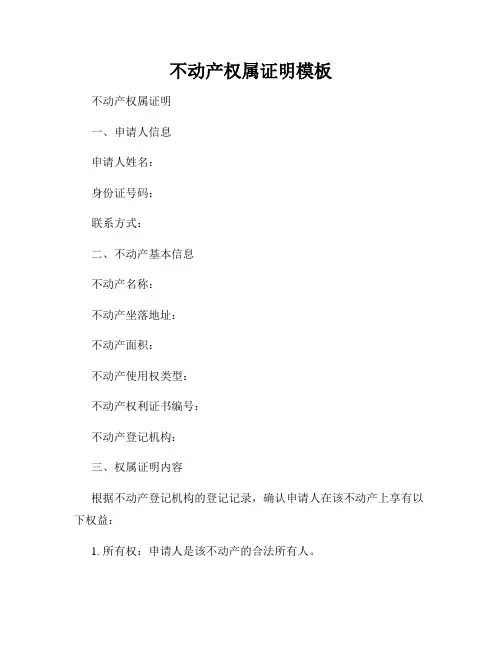 不动产权属证明模板

不动产权属证明

一、申请人信息

申请人姓名：

身份证号码：

联系方式：

二、不动产基本信息

不动产名称：

不动产坐落地址：

不动产面积：

不动产使用权类型：

不动产权利证书编号：

不动产登记机构：

三、权属证明内容

根据不动产登记机构的登记记录，确认申请人在该不动产上享有以下权益：

1. 所有权：申请人是该不动产的合法所有人。